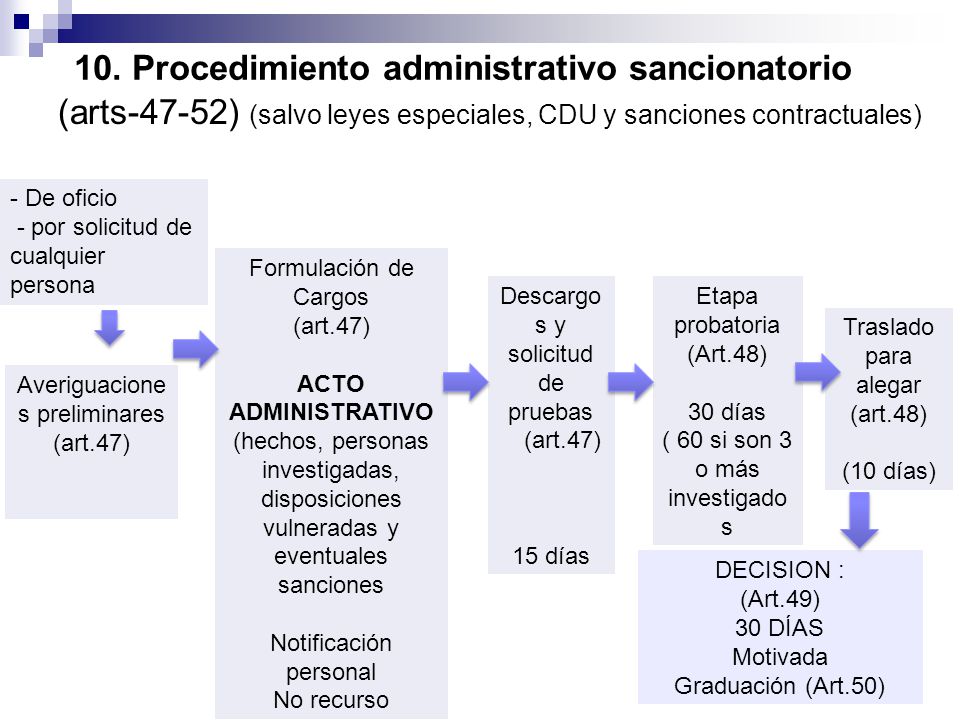 10. Procedimiento administrativo sancionatorio (arts-47-52) (salvo leyes especiales, CDU y sanciones contractuales)

- De oficio
- por solicitud de cualquier persona

Averiguaciones preliminares (art.47)

Formulación de Cargos (art.47)

ACTO ADMINISTRATIVO (hechos, personas investigadas, disposiciones vulneradas y eventuales sanciones

Notificación personal
No recurso

Descargos y solicitud de pruebas (art.47)

15 días

Etapa probatoria (Art.48)

30 días
( 60 si son 3 o más investigados

Traslado para alegar (art.48)

(10 días)

DECISION :
(Art.49)
30 DÍAS
Motivada
Graduación (Art.50)